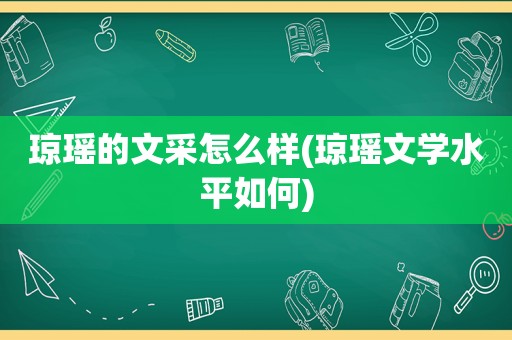 琼瑶的文采怎么样(琼瑶文学水平如何)